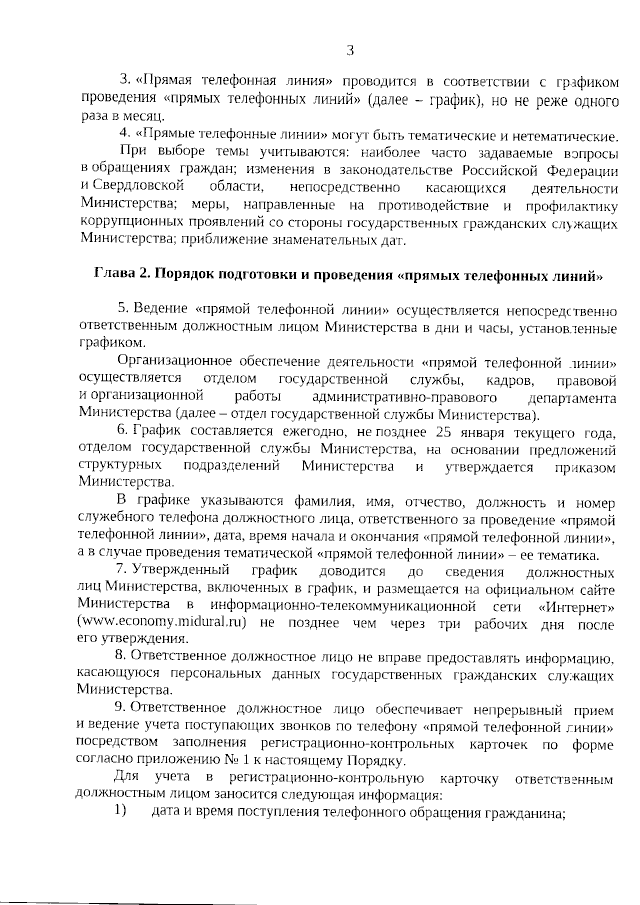 3

3. «Прямая телефонная линия» проводится в соответствии с графиком проведения «прямых телефонных линий» (далее – график), но не реже одного раза в месяц.

4. «Прямые телефонные линии» могут быть тематические и нетематические.

При выборе темы учитываются: наиболее часто задаваемые вопросы в обращениях граждан; изменения в законодательстве Российской Федерации и Свердловской области, непосредственно касающихся деятельности Министерства; меры, направленные на противодействие и профилактику коррупционных проявлений со стороны государственных гражданских служащих Министерства; приближение знаменательных дат.

Глава 2. Порядок подготовки и проведения «прямых телефонных линий»

5. Ведение «прямой телефонной линии» осуществляется непосредственно ответственным должностным лицом Министерства в дни и часы, установленные графиком.

Организационное обеспечение деятельности «прямой телефонной линии» осуществляется отделом государственной службы, кадров, правовой и организационной работы административно-правового департамента Министерства (далее – отдел государственной службы Министерства).

6. График составляется ежегодно, не позднее 25 января текущего года, отделом государственной службы Министерства, на основании предложений структурных подразделений Министерства и утверждается приказом Министерства.

В графике указываются фамилия, имя, отчество, должность и номер служебного телефона должностного лица, ответственного за проведение «прямой телефонной линии», дата, время начала и окончания «прямой телефонной линии», а в случае проведения тематической «прямой телефонной линии» – ее тематика.

7. Утвержденный график доводится до сведения должностных лиц Министерства, включенных в график, и размещается на официальном сайте Министерства в информационно-телекоммуникационной сети «Интернет» (www.economy.midural.ru) не позднее чем через три рабочих дня после его утверждения.

8. Ответственное должностное лицо не вправе предоставлять информацию, касающуюся персональных данных государственных гражданских служащих Министерства.

9. Ответственное должностное лицо обеспечивает непрерывный прием и ведение учета поступающих звонков по телефону «прямой телефонной линии» посредством заполнения регистрационно-контрольных карточек по форме согласно приложению № 1 к настоящему Порядку.

Для учета в регистрационно-контрольную карточку ответственным должностным лицом заносится следующая информация:

1) дата и время поступления телефонного обращения гражданина;